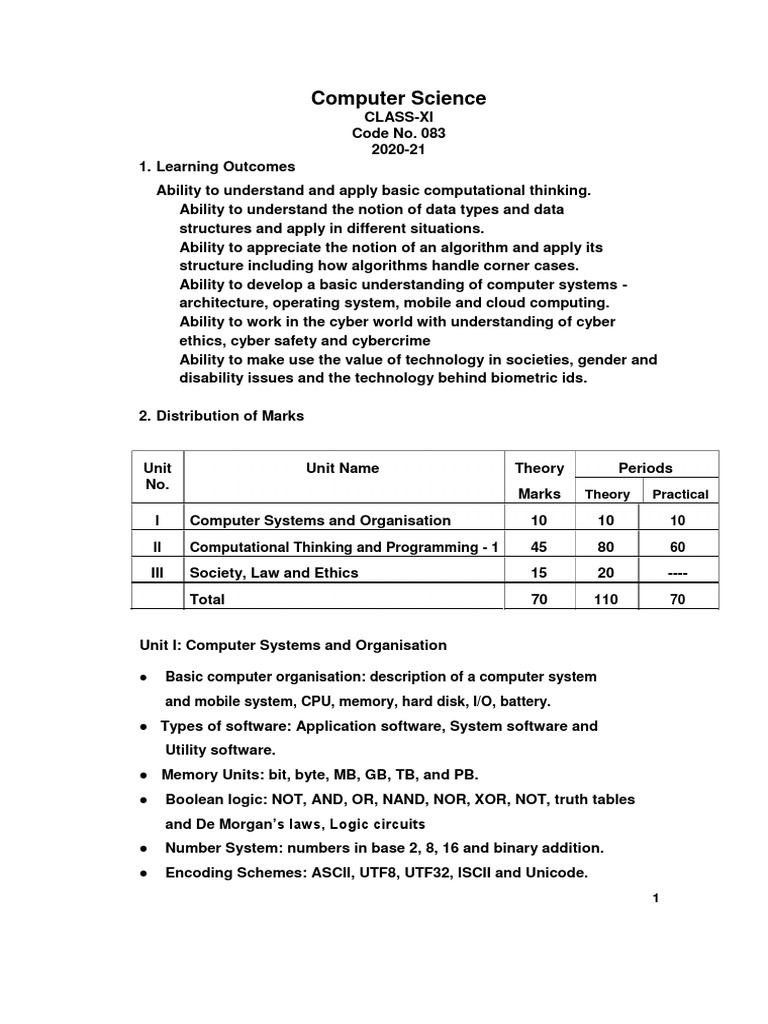 Computer Science
CLASS-XI
Code No. 083
2020-21

1. Learning Outcomes

Ability to understand and apply basic computational thinking.
Ability to understand the notion of data types and data structures and apply in different situations.
Ability to appreciate the notion of an algorithm and apply its structure including how algorithms handle corner cases.
Ability to develop a basic understanding of computer systems - architecture, operating system, mobile and cloud computing.
Ability to work in the cyber world with understanding of cyber ethics, cyber safety and cybercrime
Ability to make use the value of technology in societies, gender and disability issues and the technology behind biometric ids.

2. Distribution of Marks

| Unit No. | Unit Name | Theory Marks | Periods Theory | Periods Practical |
|---|---|---|---|---|
| I | Computer Systems and Organisation | 10 | 10 | 10 |
| II | Computational Thinking and Programming - 1 | 45 | 80 | 60 |
| III | Society, Law and Ethics | 15 | 20 | ---- |
| | Total | 70 | 110 | 70 |

Unit I: Computer Systems and Organisation

● Basic computer organisation: description of a computer system and mobile system, CPU, memory, hard disk, I/O, battery.
● Types of software: Application software, System software and Utility software.
● Memory Units: bit, byte, MB, GB, TB, and PB.
● Boolean logic: NOT, AND, OR, NAND, NOR, XOR, NOT, truth tables and De Morgan's laws, Logic circuits
● Number System: numbers in base 2, 8, 16 and binary addition.
● Encoding Schemes: ASCII, UTF8, UTF32, ISCII and Unicode.

1